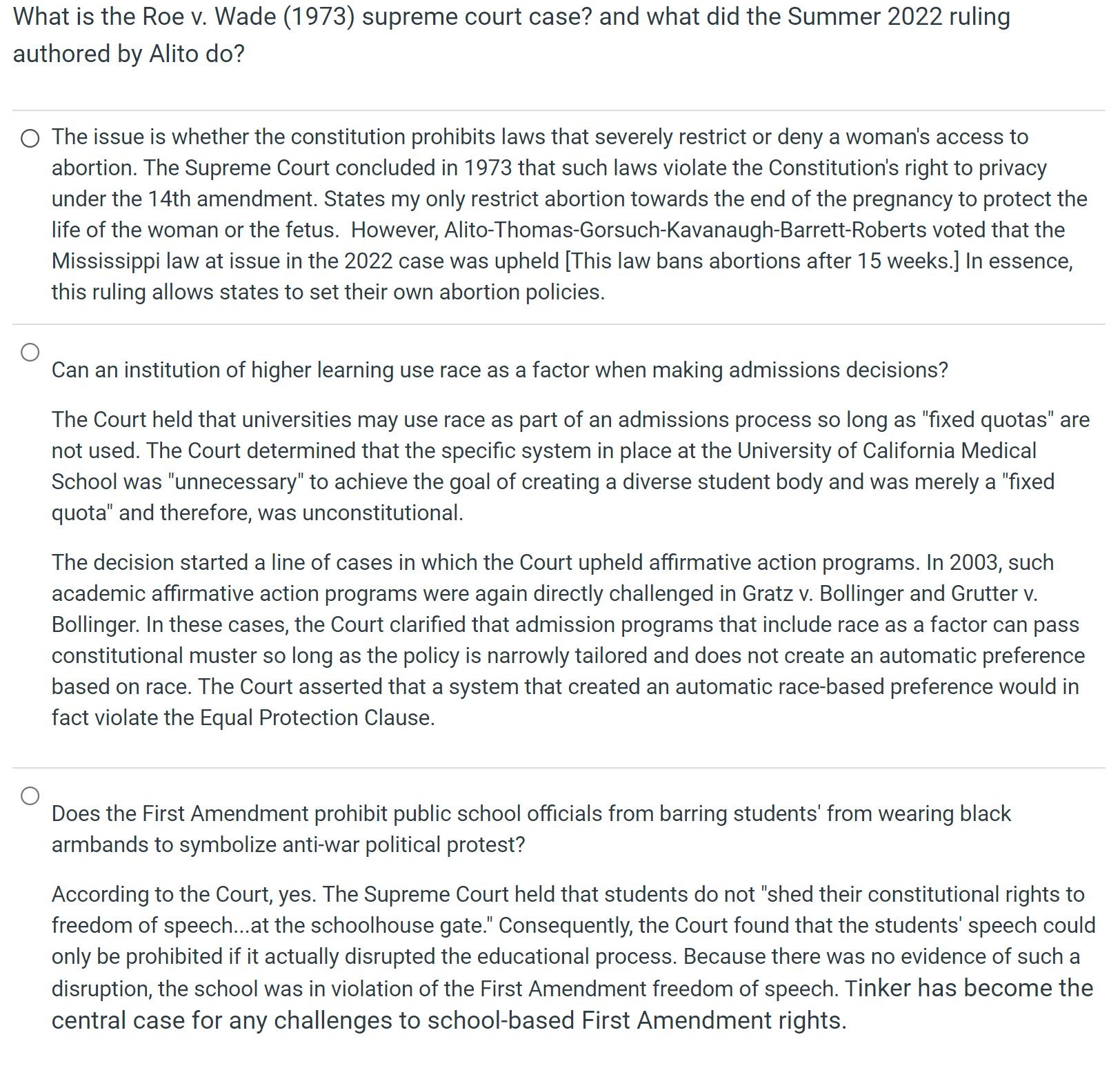 What is the Roe v. Wade (1973) supreme court case? and what did the Summer 2022 ruling authored by Alito do?

The issue is whether the constitution prohibits laws that severely restrict or deny a woman's access to abortion. The Supreme Court concluded in 1973 that such laws violate the Constitution's right to privacy under the 14th amendment. States my only restrict abortion towards the end of the pregnancy to protect the life of the woman or the fetus. However, Alito-Thomas-Gorsuch-Kavanaugh-Barrett-Roberts voted that the Mississippi law at issue in the 2022 case was upheld [This law bans abortions after 15 weeks.] In essence, this ruling allows states to set their own abortion policies.

Can an institution of higher learning use race as a factor when making admissions decisions?

The Court held that universities may use race as part of an admissions process so long as "fixed quotas" are not used. The Court determined that the specific system in place at the University of California Medical School was "unnecessary" to achieve the goal of creating a diverse student body and was merely a "fixed quota" and therefore, was unconstitutional.

The decision started a line of cases in which the Court upheld affirmative action programs. In 2003, such academic affirmative action programs were again directly challenged in Gratz v. Bollinger and Grutter v. Bollinger. In these cases, the Court clarified that admission programs that include race as a factor can pass constitutional muster so long as the policy is narrowly tailored and does not create an automatic preference based on race. The Court asserted that a system that created an automatic race-based preference would in fact violate the Equal Protection Clause.

Does the First Amendment prohibit public school officials from barring students' from wearing black armbands to symbolize anti-war political protest?

According to the Court, yes. The Supreme Court held that students do not "shed their constitutional rights to freedom of speech...at the schoolhouse gate." Consequently, the Court found that the students' speech could only be prohibited if it actually disrupted the educational process. Because there was no evidence of such a disruption, the school was in violation of the First Amendment freedom of speech. Tinker has become the central case for any challenges to school-based First Amendment rights.